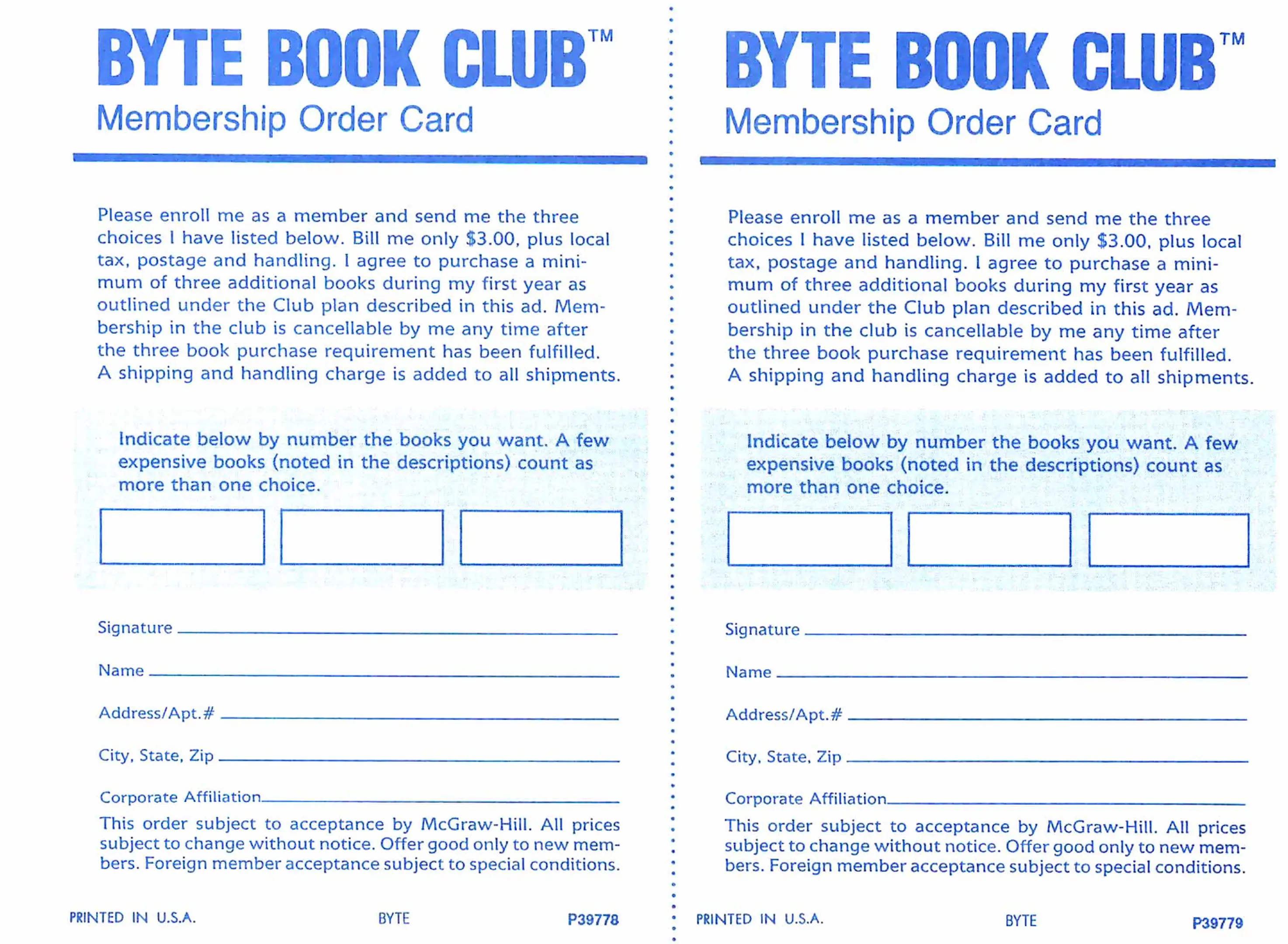 BYTE BOOK CLUB™
Membership Order Card

Please enroll me as a member and send me the three choices I have listed below. Bill me only $3.00, plus local tax, postage and handling. I agree to purchase a minimum of three additional books during my first year as outlined under the Club plan described in this ad. Membership in the club is cancellable by me any time after the three book purchase requirement has been fulfilled. A shipping and handling charge is added to all shipments.

Indicate below by number the books you want. A few expensive books (noted in the descriptions) count as more than one choice.

Signature

Name

Address/Apt.#

City, State, Zip

Corporate Affiliation

This order subject to acceptance by McGraw-Hill. All prices subject to change without notice. Offer good only to new members. Foreign member acceptance subject to special conditions.

PRINTED IN U.S.A. BYTE P39778

BYTE BOOK CLUB™
Membership Order Card

Please enroll me as a member and send me the three choices I have listed below. Bill me only $3.00, plus local tax, postage and handling. I agree to purchase a minimum of three additional books during my first year as outlined under the Club plan described in this ad. Membership in the club is cancellable by me any time after the three book purchase requirement has been fulfilled. A shipping and handling charge is added to all shipments.

Indicate below by number the books you want. A few expensive books (noted in the descriptions) count as more than one choice.

Signature

Name

Address/Apt.#

City, State, Zip

Corporate Affiliation

This order subject to acceptance by McGraw-Hill. All prices subject to change without notice. Offer good only to new members. Foreign member acceptance subject to special conditions.

PRINTED IN U.S.A. BYTE P39779